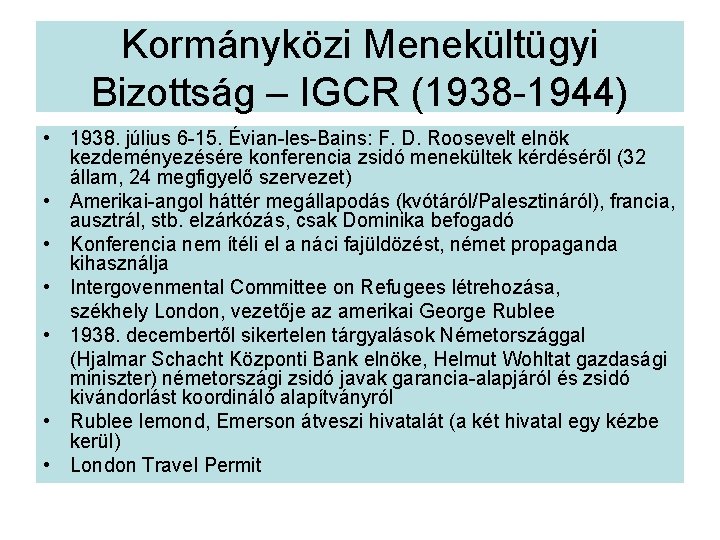 Kormányközi Menekültügyi Bizottság – IGCR (1938-1944)

• 1938. július 6-15. Évian-les-Bains: F. D. Roosevelt elnök kezdeményezésére konferencia zsidó menekültek kérdéséről (32 állam, 24 megfigyelő szervezet)
• Amerikai-angol háttér megállapodás (kvótáról/Palesztináról), francia, ausztrál, stb. elzárkózás, csak Dominika befogadó
• Konferencia nem ítéli el a náci fajüldözést, német propaganda kihasználja
• Intergovenmental Committee on Refugees létrehozása, székhely London, vezetője az amerikai George Rublee
• 1938. decembertől sikertelen tárgyalások Németországgal (Hjalmar Schacht Központi Bank elnöke, Helmut Wohltat gazdasági miniszter) németországi zsidó javak garancia-alapjáról és zsidó kivándorlást koordináló alapítványról
• Rublee lemond, Emerson átveszi hivatalát (a két hivatal egy kézbe kerül)
• London Travel Permit